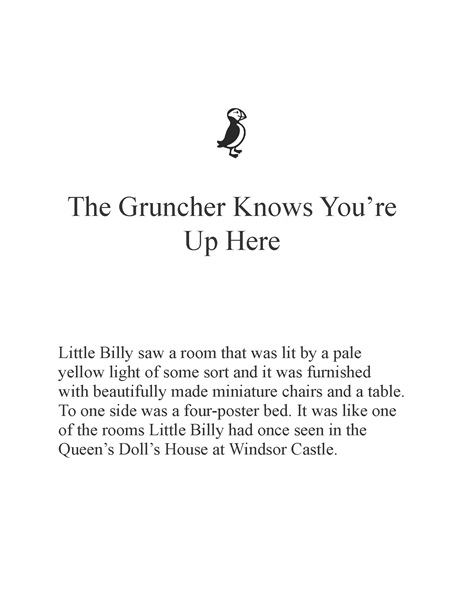 The Gruncher Knows You’re Up Here

Little Billy saw a room that was lit by a pale yellow light of some sort and it was furnished with beautifully made miniature chairs and a table. To one side was a four-poster bed. It was like one of the rooms Little Billy had once seen in the Queen’s Doll’s House at Windsor Castle.